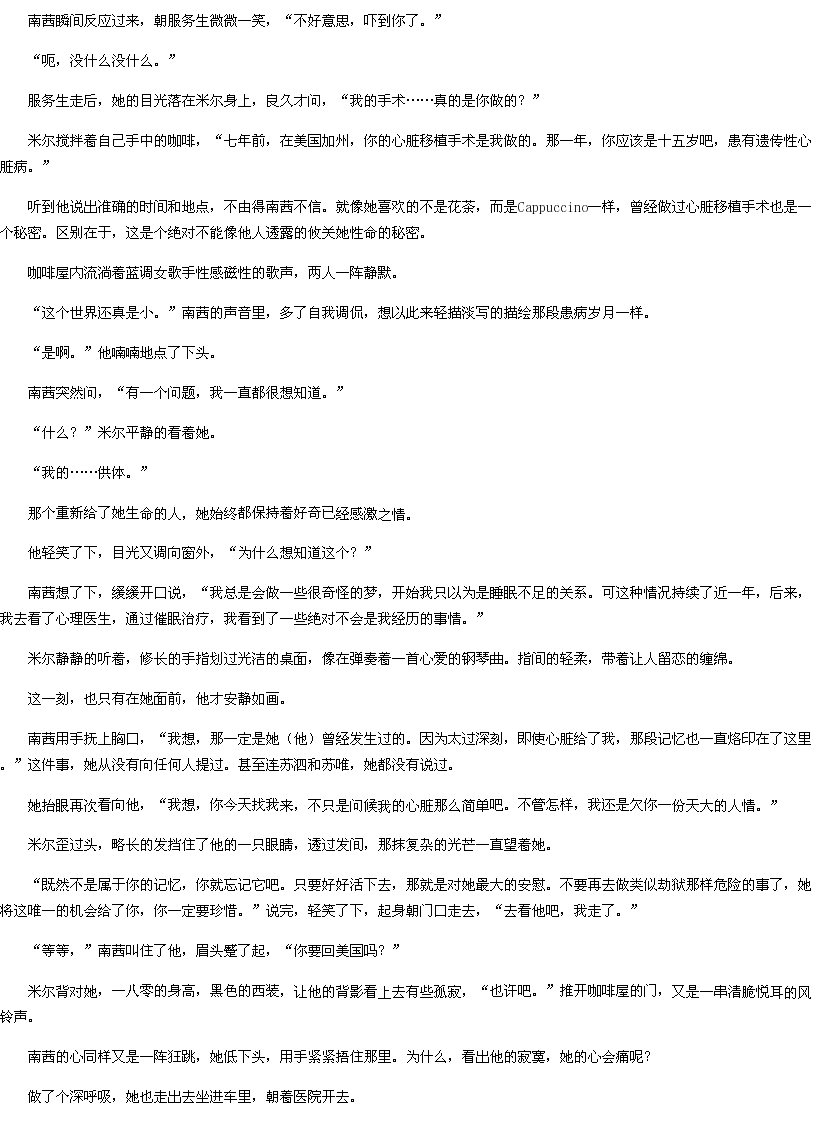 南茜瞬间反应过来，朝服务生微微一笑，“不好意思，吓到你了。”

“呃，没什么没什么。”

服务生走后，她的目光落在米尔身上，良久才问，“我的手术……真的是你做的？”

米尔搅拌着自己手中的咖啡，“七年前，在美国加州，你的心脏移植手术是我做的。那一年，你应该是十五岁吧，患有遗传性心脏病。”

听到他说出准确的时间和地点，不由得南茜不信。就像她喜欢的不是花茶，而是Cappuccino一样，曾经做过心脏移植手术也是一个秘密。区别在于，这是个绝对不能像他人透露的攸关她性命的秘密。

咖啡屋内流淌着蓝调女歌手性感磁性的歌声，两人一阵静默。

“这个世界还真是小。”南茜的声音里，多了自我调侃，想以此来轻描淡写的描绘那段患病岁月一样。

“是啊。”他喃喃地点了下头。

南茜突然问，“有一个问题，我一直都很想知道。”

“什么？”米尔平静的看着她。

“我的……供体。”

那个重新给了她生命的人，她始终都保持着好奇已经感激之情。

他轻笑了下，目光又调向窗外，“为什么想知道这个？”

南茜想了下，缓缓开口说，“我总是会做一些很奇怪的梦，开始我只以为是睡眠不足的关系。可这种情况持续了近一年，后来，我去看了心理医生，通过催眠治疗，我看到了一些绝对不会是我经历的事情。”

米尔静静的听着，修长的手指划过光洁的桌面，像在弹奏着一首心爱的钢琴曲。指间的轻柔，带着让人留恋的缠绵。

这一刻，也只有在她面前，他才安静如画。

南茜用手抚上胸口，“我想，那一定是她（他）曾经发生过的。因为太过深刻，即使心脏给了我，那段记忆也一直烙印在了这里。”这件事，她从没有向任何人提过。甚至连苏泗和苏唯，她都没有说过。

她抬眼再次看向他，“我想，你今天找我来，不只是问候我的心脏那么简单吧。不管怎样，我还是欠你一份天大的人情。”

米尔歪过头，略长的发挡住了他的一只眼睛，透过发间，那抹复杂的光芒一直望着她。

“既然不是属于你的记忆，你就忘记它吧。只要好好活下去，那就是对她最大的安慰。不要再去做类似劫狱那样危险的事了，她将这唯一的机会给了你，你一定要珍惜。”说完，轻笑了下，起身朝门口走去，“去看他吧，我走了。”

“等等，”南茜叫住了他，眉头蹙了起，“你要回美国吗？”

米尔背对她，一八零的身高，黑色的西装，让他的背影看上去有些孤寂，“也许吧。”推开咖啡屋的门，又是一串清脆悦耳的风铃声。

南茜的心同样又是一阵狂跳，她低下头，用手紧紧捂住那里。为什么，看出他的寂寞，她的心会痛呢？

做了个深呼吸，她也走出去坐进车里，朝着医院开去。